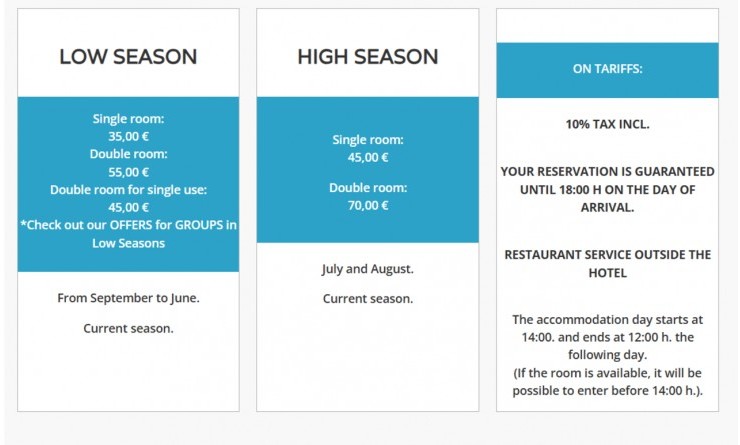 LOW SEASON

Single room:
35,00 €
Double room:
55,00 €
Double room for single use:
45,00 €
*Check out our OFFERS for GROUPS in Low Seasons

From September to June.

Current season.

HIGH SEASON

Single room:
45,00 €

Double room:
70,00 €

July and August.

Current season.

ON TARIFFS:

10% TAX INCL.

YOUR RESERVATION IS GUARANTEED UNTIL 18:00 H ON THE DAY OF ARRIVAL.

RESTAURANT SERVICE OUTSIDE THE HOTEL

The accommodation day starts at 14:00. and ends at 12:00 h. the following day.
(If the room is available, it will be possible to enter before 14:00 h.).